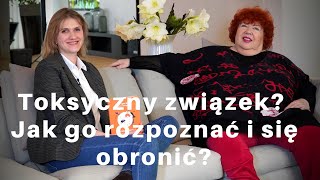 Toksyczny związek?
Jak go rozpoznać i się obronić?